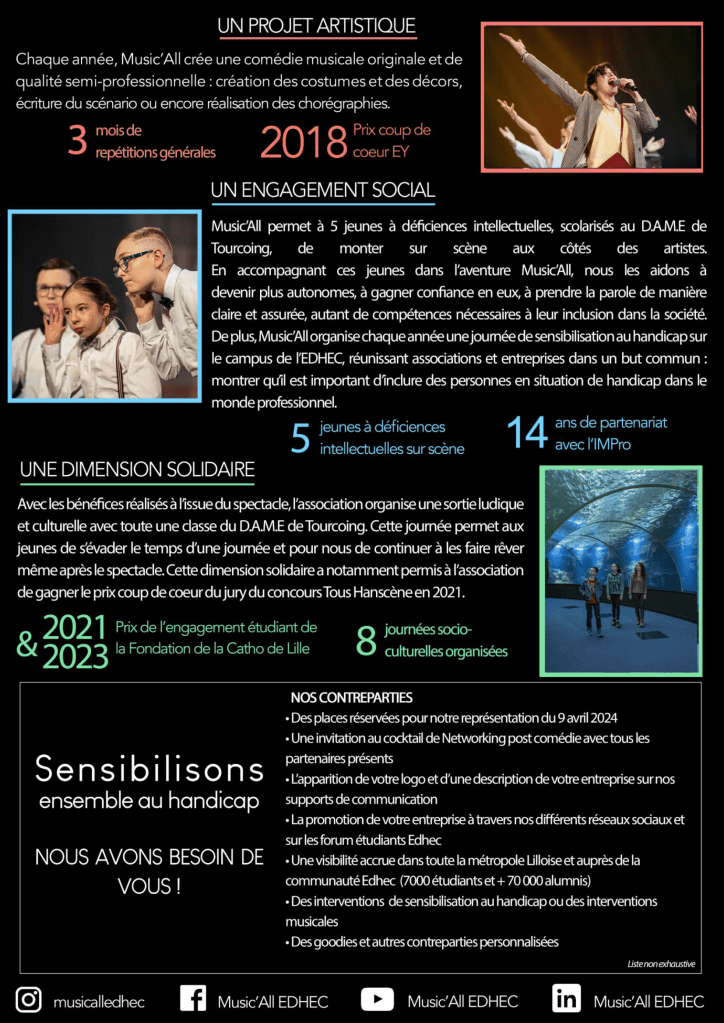 UN PROJET ARTISTIQUE

Chaque année, Music'All crée une comédie musicale originale et de qualité semi-professionnelle : création des costumes et des décors, écriture du scénario ou encore réalisation des chorégraphies.

3 mois de repétitions générales

2018 Prix coup de coeur EY

UN ENGAGEMENT SOCIAL

Music'All permet à 5 jeunes à déficiences intellectuelles, scolarisés au D.A.M.E de Tourcoing, de monter sur scène aux côtés des artistes. En accompagnant ces jeunes dans l'aventure Music'All, nous les aidons à devenir plus autonomes, à gagner confiance en eux, à prendre la parole de manière claire et assurée, autant de compétences nécessaires à leur inclusion dans la société. De plus, Music'All organise chaque année une journée de sensibilisation au handicap sur le campus de l'EDHEC, réunissant associations et entreprises dans un but commun : montrer qu'il est important d'inclure des personnes en situation de handicap dans le monde professionnel.

5 jeunes à déficiences intellectuelles sur scène

14 ans de partenariat avec l'IMPro

UNE DIMENSION SOLIDAIRE

Avec les bénéfices réalisés à l'issue du spectacle, l'association organise une sortie ludique et culturelle avec toute une classe du D.A.M.E de Tourcoing. Cette journée permet aux jeunes de s'évader le temps d'une journée et pour nous de continuer à les faire rêver même après le spectacle. Cette dimension solidaire a notamment permis à l'association de gagner le prix coup de coeur du jury du concours Tous Hanscène en 2021.

2021 & 2023 Prix de l'engagement étudiant de la Fondation de la Catho de Lille

8 journées socio-culturelles organisées

Sensibilisons ensemble au handicap

NOUS AVONS BESOIN DE VOUS !

NOS CONTREPARTIES
• Des places réservées pour notre représentation du 9 avril 2024
• Une invitation au cocktail de Networking post comédie avec tous les partenaires présents
• L'apparition de votre logo et d'une description de votre entreprise sur nos supports de communication
• La promotion de votre entreprise à travers nos différents réseaux sociaux et sur les forum étudiants Edhec
• Une visibilité accrue dans toute la métropole Lilloise et auprès de la communauté Edhec (7000 étudiants et + 70 000 alumnis)
• Des interventions de sensibilisation au handicap ou des interventions musicales
• Des goodies et autres contreparties personnalisées

Liste non exhaustive

musicalledhec   Music'All EDHEC   Music'All EDHEC   Music'All EDHEC